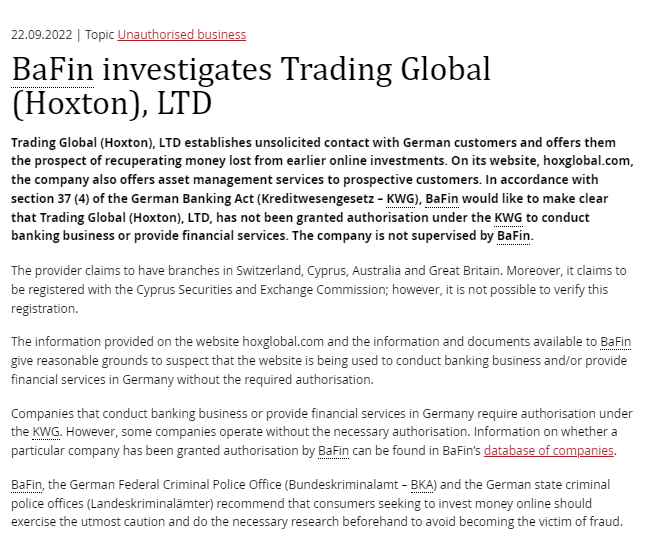 22.09.2022 | Topic Unauthorised business

BaFin investigates Trading Global (Hoxton), LTD

Trading Global (Hoxton), LTD establishes unsolicited contact with German customers and offers them the prospect of recuperating money lost from earlier online investments. On its website, hoxglobal.com, the company also offers asset management services to prospective customers. In accordance with section 37 (4) of the German Banking Act (Kreditwesengesetz – KWG), BaFin would like to make clear that Trading Global (Hoxton), LTD, has not been granted authorisation under the KWG to conduct banking business or provide financial services. The company is not supervised by BaFin.

The provider claims to have branches in Switzerland, Cyprus, Australia and Great Britain. Moreover, it claims to be registered with the Cyprus Securities and Exchange Commission; however, it is not possible to verify this registration.

The information provided on the website hoxglobal.com and the information and documents available to BaFin give reasonable grounds to suspect that the website is being used to conduct banking business and/or provide financial services in Germany without the required authorisation.

Companies that conduct banking business or provide financial services in Germany require authorisation under the KWG. However, some companies operate without the necessary authorisation. Information on whether a particular company has been granted authorisation by BaFin can be found in BaFin's database of companies.

BaFin, the German Federal Criminal Police Office (Bundeskriminalamt – BKA) and the German state criminal police offices (Landeskriminalämter) recommend that consumers seeking to invest money online should exercise the utmost caution and do the necessary research beforehand to avoid becoming the victim of fraud.